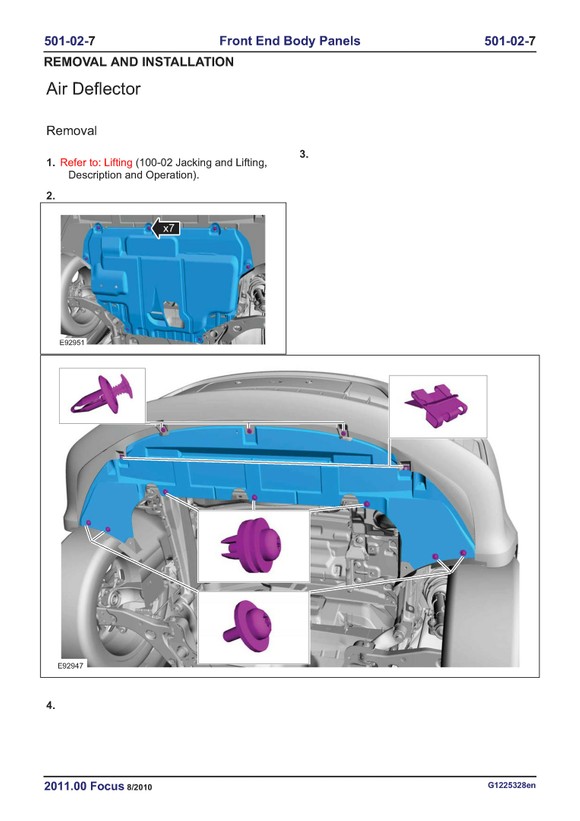 501-02-7 Front End Body Panels 501-02-7

REMOVAL AND INSTALLATION

Air Deflector

Removal

1. Refer to: Lifting (100-02 Jacking and Lifting, Description and Operation).

2.

x7

E92951

3.

E92947

4.

2011.00 Focus 8/2010

G1225328en